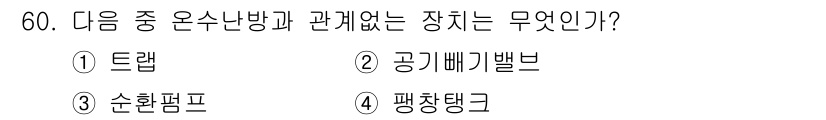 60. 다음 중 온수난방과 관계없는 장치는 무엇인가?

① 트랩
② 공기빼기밸브
③ 순환펌프
④ 팽창탱크